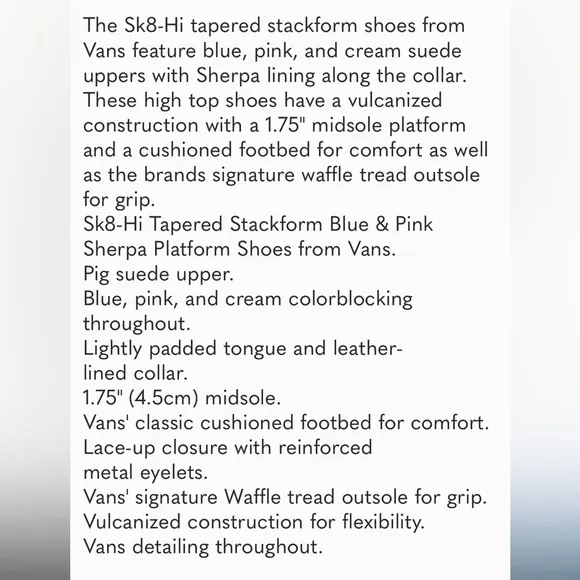 The Sk8-Hi tapered stackform shoes from Vans feature blue, pink, and cream suede uppers with Sherpa lining along the collar. These high top shoes have a vulcanized construction with a 1.75" midsole platform and a cushioned footbed for comfort as well as the brands signature waffle tread outsole for grip.
Sk8-Hi Tapered Stackform Blue & Pink Sherpa Platform Shoes from Vans.
Pig suede upper.
Blue, pink, and cream colorblocking throughout.
Lightly padded tongue and leather-lined collar.
1.75" (4.5cm) midsole.
Vans' classic cushioned footbed for comfort.
Lace-up closure with reinforced metal eyelets.
Vans' signature Waffle tread outsole for grip.
Vulcanized construction for flexibility.
Vans detailing throughout.